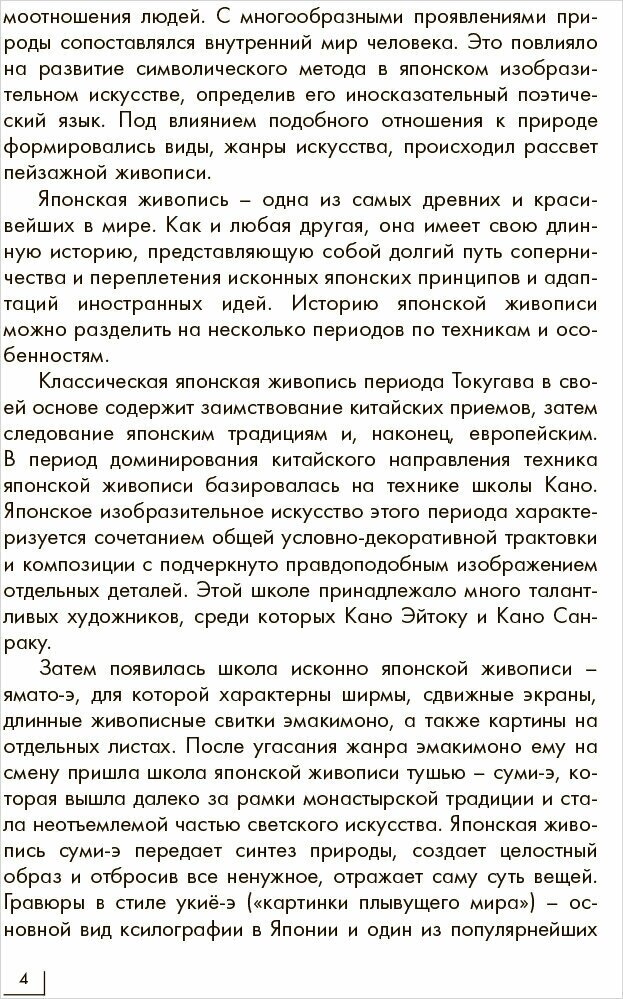 моотношения людей. С многообразными проявлениями природы сопоставлялся внутренний мир человека. Это повлияло на развитие символического метода в японском изобразительном искусстве, определив его иносказательный поэтический язык. Под влиянием подобного отношения к природе формировались виды, жанры искусства, происходил рассвет пейзажной живописи.

Японская живопись – одна из самых древних и красивейших в мире. Как и любая другая, она имеет свою длинную историю, представляющую собой долгий путь соперничества и переплетения исконных японских принципов и адаптаций иностранных идей. Историю японской живописи можно разделить на несколько периодов по техникам и особенностям.

Классическая японская живопись периода Токугава в своей основе содержит заимствование китайских приемов, затем следование японским традициям и, наконец, европейским. В период доминирования китайского направления техника японской живописи базировалась на технике школы Кано. Японское изобразительное искусство этого периода характеризуется сочетанием общей условно-декоративной трактовки и композиции с подчеркнуто правдоподобным изображением отдельных деталей. Этой школе принадлежало много талантливых художников, среди которых Кано Эйтоку и Кано Санраку.

Затем появилась школа исконно японской живописи – ямато-э, для которой характерны ширмы, сдвижные экраны, длинные живописные свитки эмакимоно, а также картины на отдельных листах. После угасания жанра эмакимоно ему на смену пришла школа японской живописи тушью – суми-э, которая вышла далеко за рамки монастырской традиции и стала неотъемлемой частью светского искусства. Японская живопись суми-э передает синтез природы, создает целостный образ и отбросив все ненужное, отражает саму суть вещей. Гравюры в стиле укиё-э («картинки плывущего мира») – основной вид ксилографии в Японии и один из популярнейших

4